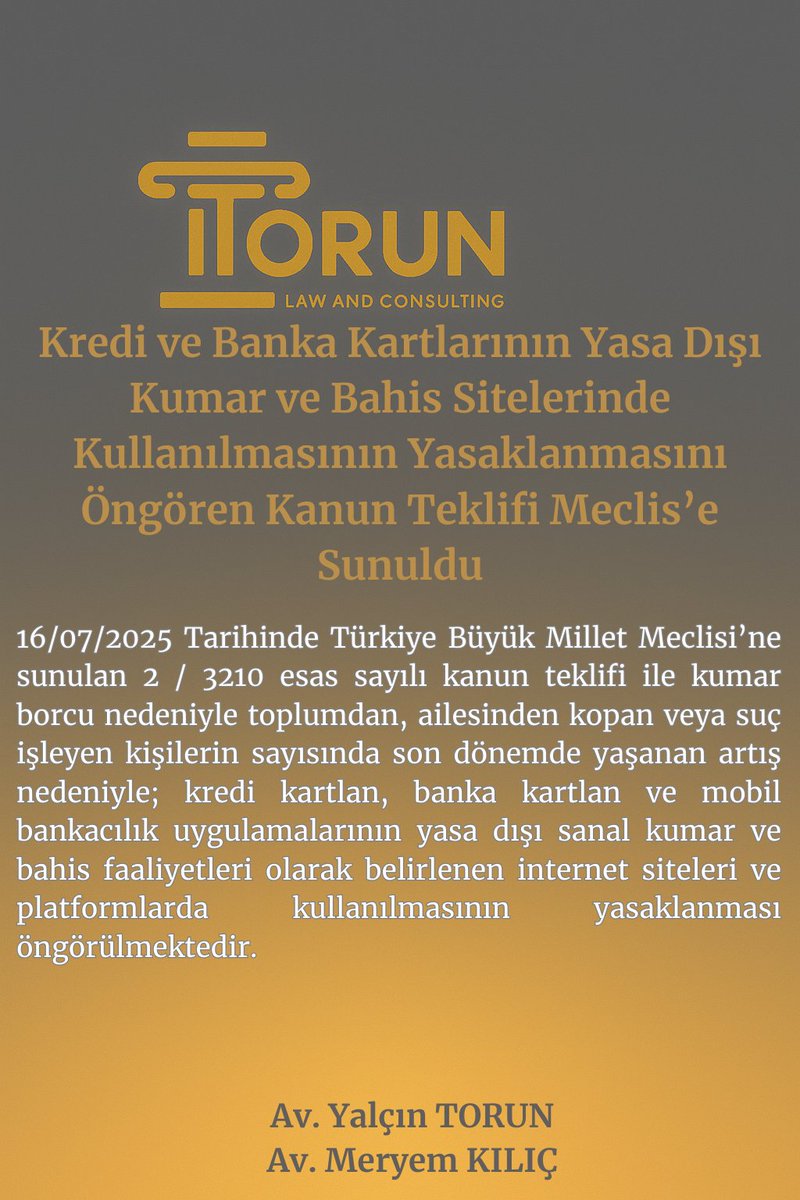 TORUN
LAW AND CONSULTING

Kredi ve Banka Kartlarının Yasa Dışı Kumar ve Bahis Sitelerinde Kullanılmasının Yasaklanmasını Öngören Kanun Teklifi Meclis'e Sunuldu

16/07/2025 Tarihinde Türkiye Büyük Millet Meclisi'ne sunulan 2 / 3210 esas sayılı kanun teklifi ile kumar borcu nedeniyle toplumdan, ailesinden kopan veya suç işleyen kişilerin sayısında son dönemde yaşanan artış nedeniyle; kredi kartlan, banka kartlan ve mobil bankacılık uygulamalarının yasa dışı sanal kumar ve bahis faaliyetleri olarak belirlenen internet siteleri ve platformlarda kullanılmasının yasaklanması öngörülmektedir.

Av. Yalçın TORUN
Av. Meryem KILIÇ